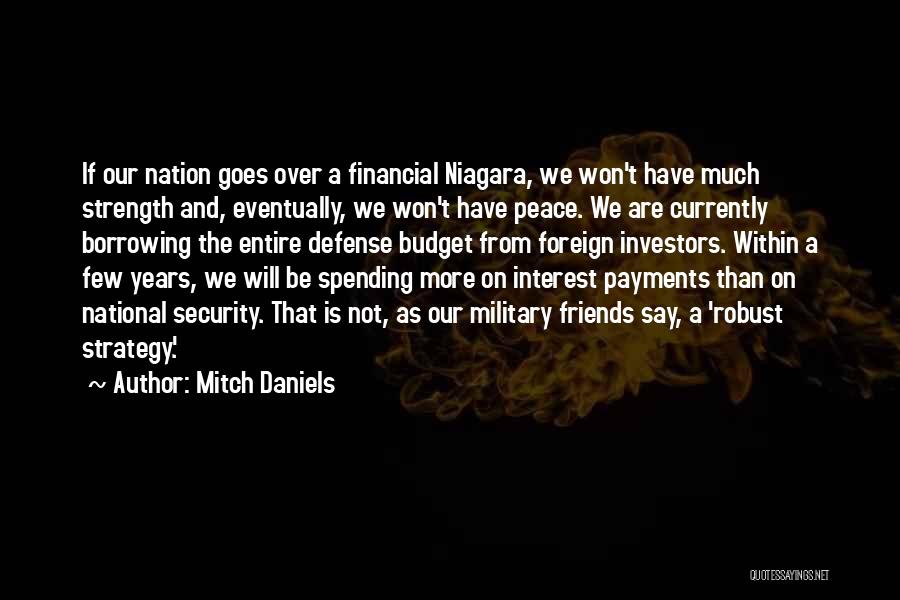 If our nation goes over a financial Niagara, we won't have much strength and, eventually, we won't have peace. We are currently borrowing the entire defense budget from foreign investors. Within a few years, we will be spending more on interest payments than on national security. That is not, as our military friends say, a 'robust strategy.'

~ Author: Mitch Daniels

QUOTESSAYINGS.NET